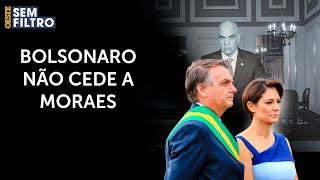 OESTE SEM FILTRO

BOLSONARO NÃO CEDE A MORAES